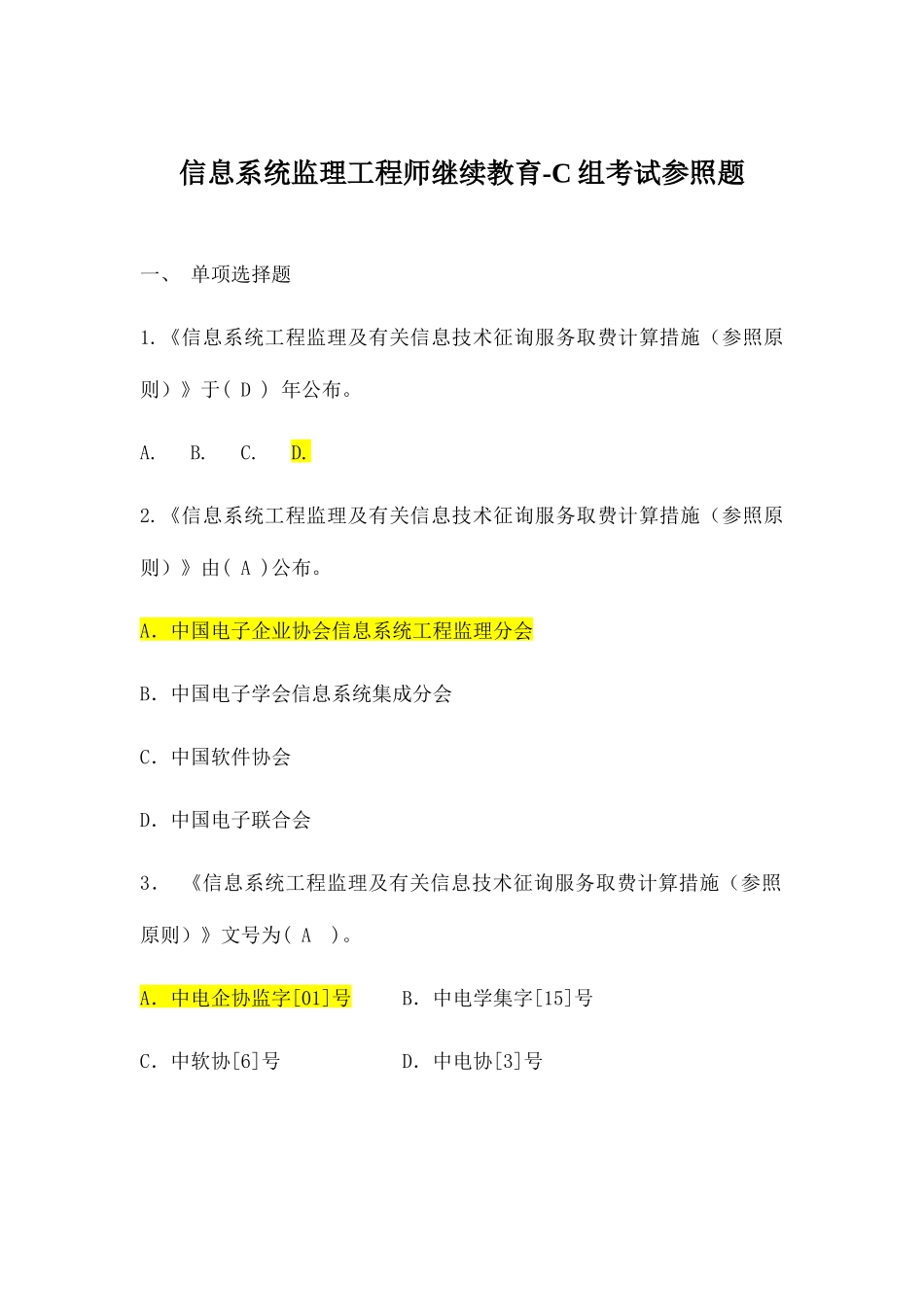 信息系统监理工程师继续教育-C 组考试参照题

一、 单项选择题

1.《信息系统工程监理及有关信息技术征询服务取费计算措施（参照原则）》于( D ) 年公布。

A. B. C. D.

2.《信息系统工程监理及有关信息技术征询服务取费计算措施（参照原则）》由( A )公布。

A. 中国电子企业协会信息系统工程监理分会

B. 中国电子学会信息系统集成分会

C. 中国软件协会

D. 中国电子联合会

3. 《信息系统工程监理及有关信息技术征询服务取费计算措施（参照原则）》文号为( A )。

A. 中电企协监字[01]号 B. 中电学集字[15]号

C. 中软协[6]号 D. 中电协[3]号